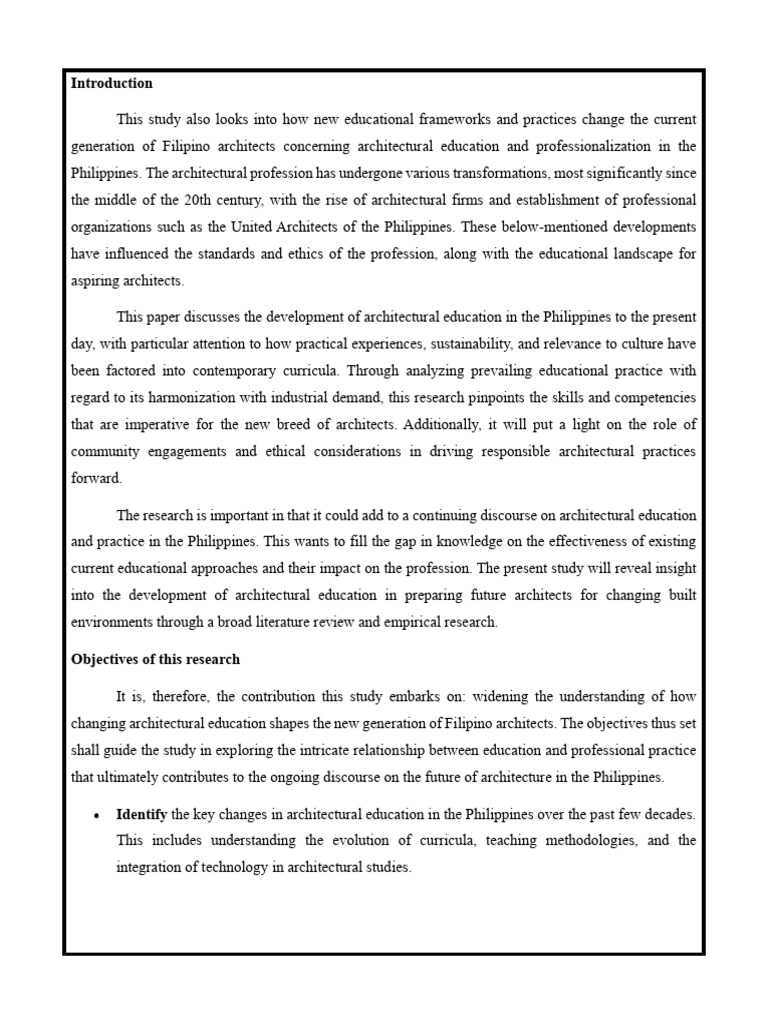 Introduction

This study also looks into how new educational frameworks and practices change the current generation of Filipino architects concerning architectural education and professionalization in the Philippines. The architectural profession has undergone various transformations, most significantly since the middle of the 20th century, with the rise of architectural firms and establishment of professional organizations such as the United Architects of the Philippines. These below-mentioned developments have influenced the standards and ethics of the profession, along with the educational landscape for aspiring architects.

This paper discusses the development of architectural education in the Philippines to the present day, with particular attention to how practical experiences, sustainability, and relevance to culture have been factored into contemporary curricula. Through analyzing prevailing educational practice with regard to its harmonization with industrial demand, this research pinpoints the skills and competencies that are imperative for the new breed of architects. Additionally, it will put a light on the role of community engagements and ethical considerations in driving responsible architectural practices forward.

The research is important in that it could add to a continuing discourse on architectural education and practice in the Philippines. This wants to fill the gap in knowledge on the effectiveness of existing current educational approaches and their impact on the profession. The present study will reveal insight into the development of architectural education in preparing future architects for changing built environments through a broad literature review and empirical research.

Objectives of this research

It is, therefore, the contribution this study embarks on: widening the understanding of how changing architectural education shapes the new generation of Filipino architects. The objectives thus set shall guide the study in exploring the intricate relationship between education and professional practice that ultimately contributes to the ongoing discourse on the future of architecture in the Philippines.

• Identify the key changes in architectural education in the Philippines over the past few decades. This includes understanding the evolution of curricula, teaching methodologies, and the integration of technology in architectural studies.